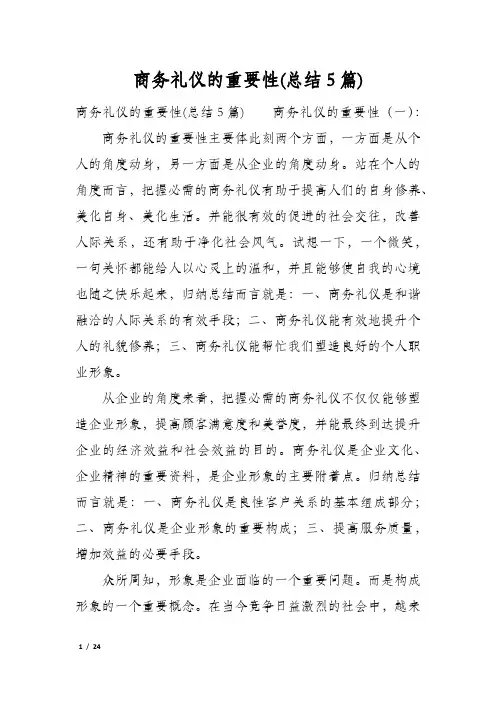 商务礼仪的重要性(总结5篇)

商务礼仪的重要性(总结5篇)　　商务礼仪的重要性（一）:

商务礼仪的重要性主要体此刻两个方面，一方面是从个人的角度动身，另一方面是从企业的角度动身。站在个人的角度而言，把握必需的商务礼仪有助于提高人们的自身修养、美化自身、美化生活。并能很有效的促进的社会交往，改善人际关系，还有助于净化社会风气。试想一下，一个微笑，一句关怀都能给人以心灵上的温和，并且能够使自我的心境也随之快乐起来，归纳总结而言就是：一、商务礼仪是和谐融洽的人际关系的有效手段；二、商务礼仪能有效地提升个人的礼貌修养；三、商务礼仪能帮忙我们塑造良好的个人职业形象。

从企业的角度来看，把握必需的商务礼仪不仅仅能够塑造企业形象，提高顾客满意度和美誉度，并能最终到达提升企业的经济效益和社会效益的目的。商务礼仪是企业文化、企业精神的重要资料，是企业形象的主要附着点。归纳总结而言就是：一、商务礼仪是良性客户关系的基本组成部分；二、商务礼仪是企业形象的重要构成；三、提高服务质量，增加效益的必要手段。

众所周知，形象是企业面临的一个重要问题。而是构成形象的一个重要概念。在当今竞争日益激烈的社会中，越来

1 / 24